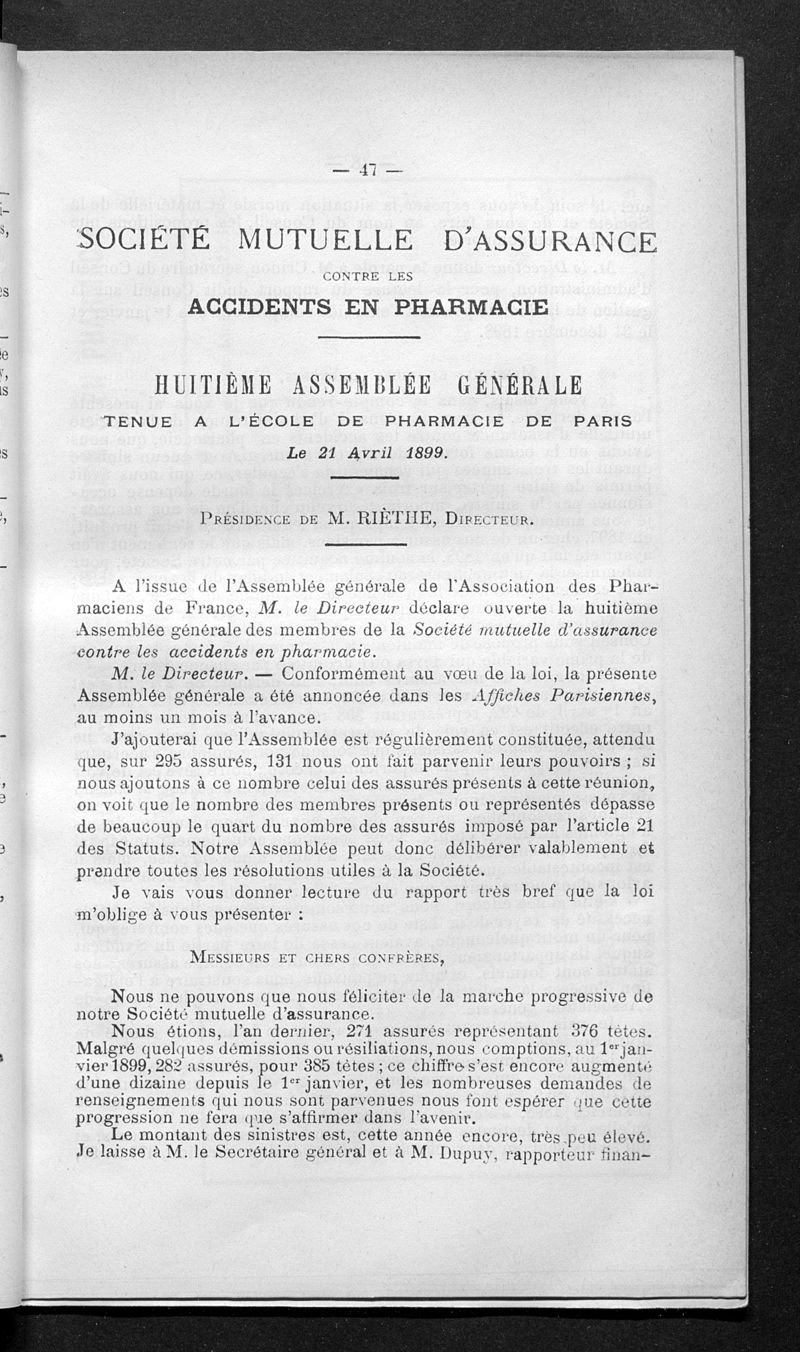 — 47 —

SOCIÉTÉ MUTUELLE D'ASSURANCE

CONTRE LES

ACCIDENTS EN PHARMACIE

HUITIÈME ASSEMBLÉE GÉNÉRALE

TENUE A L'ÉCOLE DE PHARMACIE DE PARIS

Le 21 Avril 1899.

Présidence de M. RIÈTHE, Directeur.

A l'issue de l'Assemblée générale de l'Association des Pharmaciens de France, M. le Directeur déclare ouverte la huitième Assemblée générale des membres de la Société mutuelle d'assurance contre les accidents en pharmacie.

M. le Directeur. — Conformément au vœu de la loi, la présente Assemblée générale a été annoncée dans les Affiches Parisiennes, au moins un mois à l'avance.

J'ajouterai que l'Assemblée est régulièrement constituée, attendu que, sur 295 assurés, 131 nous ont fait parvenir leurs pouvoirs ; si nous ajoutons à ce nombre celui des assurés présents à cette réunion, on voit que le nombre des membres présents ou représentés dépasse de beaucoup le quart du nombre des assurés imposé par l'article 21 des Statuts. Notre Assemblée peut donc délibérer valablement et prendre toutes les résolutions utiles à la Société.

Je vais vous donner lecture du rapport très bref que la loi m'oblige à vous présenter :

Messieurs et chers confrères,

Nous ne pouvons que nous féliciter de la marche progressive de notre Société mutuelle d'assurance.

Nous étions, l'an dernier, 271 assurés représentant 376 têtes. Malgré quelques démissions ou résiliations, nous comptions, au 1er janvier 1899, 282 assurés, pour 385 têtes ; ce chiffre s'est encore augmenté d'une dizaine depuis le 1er janvier, et les nombreuses demandes de renseignements qui nous sont parvenues nous font espérer que cette progression ne fera que s'affirmer dans l'avenir.

Le montant des sinistres est, cette année encore, très peu élevé. Je laisse à M. le Secrétaire général et à M. Dupuy, rapporteur finan-